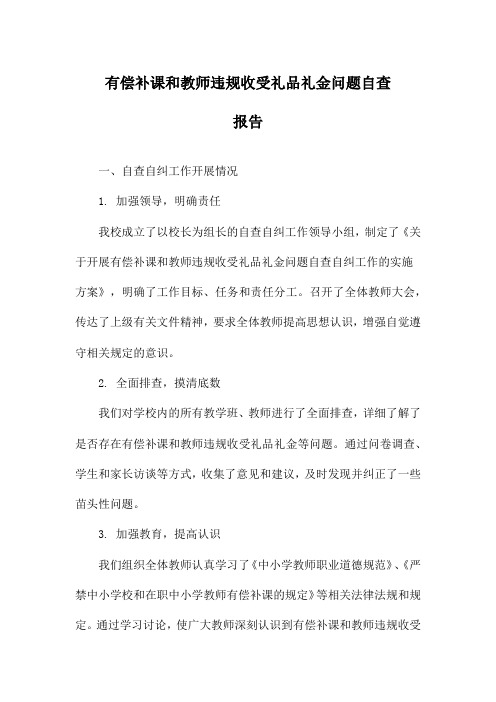 有偿补课和教师违规收受礼品礼金问题自查报告

一、自查自纠工作开展情况

1. 加强领导，明确责任

我校成立了以校长为组长的自查自纠工作领导小组，制定了《关于开展有偿补课和教师违规收受礼品礼金问题自查自纠工作的实施方案》，明确了工作目标、任务和责任分工。召开了全体教师大会，传达了上级有关文件精神，要求全体教师提高思想认识，增强自觉遵守相关规定的意识。

2. 全面排查，摸清底数

我们对学校内的所有教学班、教师进行了全面排查，详细了解了是否存在有偿补课和教师违规收受礼品礼金等问题。通过问卷调查、学生和家长访谈等方式，收集了意见和建议，及时发现并纠正了一些苗头性问题。

3. 加强教育，提高认识

我们组织全体教师认真学习了《中小学教师职业道德规范》、《严禁中小学校和在职中小学教师有偿补课的规定》等相关法律法规和规定。通过学习讨论，使广大教师深刻认识到有偿补课和教师违规收受